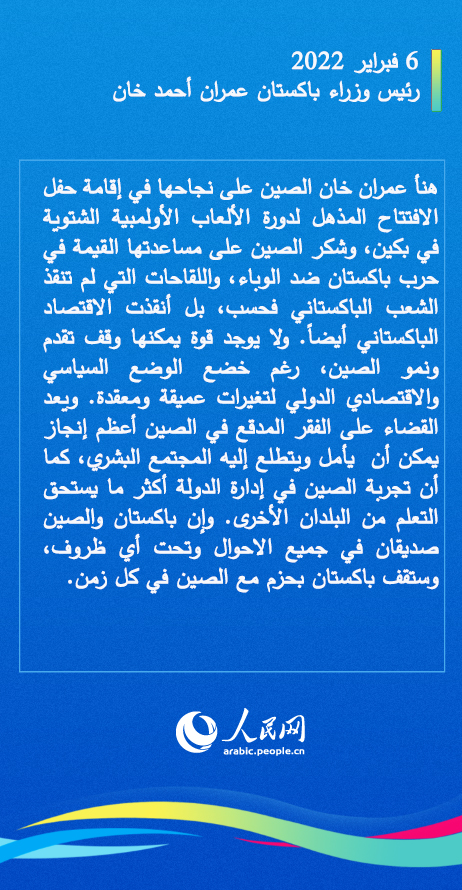 6 فبراير 2022
رئيس وزراء باكستان عمران أحمد خان

هنأ عمران خان الصين على نجاحها في إقامة حفل الافتتاح المذهل لدورة الألعاب الأولمبية الشتوية في بكين، وشكر الصين على مساعدتها القيمة في حرب باكستان ضد الوباء، واللقاحات التي لم تنقذ الشعب الباكستاني فحسب، بل أنقذت الاقتصاد الباكستاني أيضاً. ولا يوجد قوة يمكنها وقف تقدم ونمو الصين، رغم خضع الوضع السياسي والاقتصادي الدولي لتغيرات عميقة ومعقدة. ويعد القضاء على الفقر المدقع في الصين أعظم إنجاز يمكن أن يأمل ويتطلع إليه المجتمع البشري، كما أن تجربة الصين في إدارة الدولة أكثر ما يستحق التعلم من البلدان الأخرى. وإن باكستان والصين صديقان في جميع الاحوال وتحت أي ظروف، وستقف باكستان بحزم مع الصين في كل زمن.

人民网
arabic.people.cn